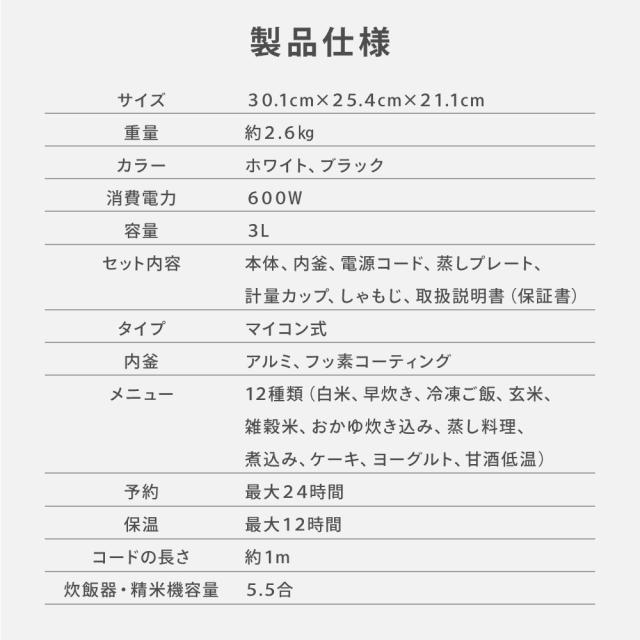 製品仕様

| サイズ | 30.1cm×25.4cm×21.1cm |
|---|---|
| 重量 | 約2.6㎏ |
| カラー | ホワイト、ブラック |
| 消費電力 | 600W |
| 容量 | 3L |
| セット内容 | 本体、内釜、電源コード、蒸しプレート、計量カップ、しゃもじ、取扱説明書（保証書） |
| タイプ | マイコン式 |
| 内釜 | アルミ、フッ素コーティング |
| メニュー | 12種類（白米、早炊き、冷凍ご飯、玄米、雑穀米、おかゆ炊き込み、蒸し料理、煮込み、ケーキ、ヨーグルト、甘酒低温） |
| 予約 | 最大24時間 |
| 保温 | 最大12時間 |
| コードの長さ | 約1m |
| 炊飯器・精米機容量 | 5.5合 |